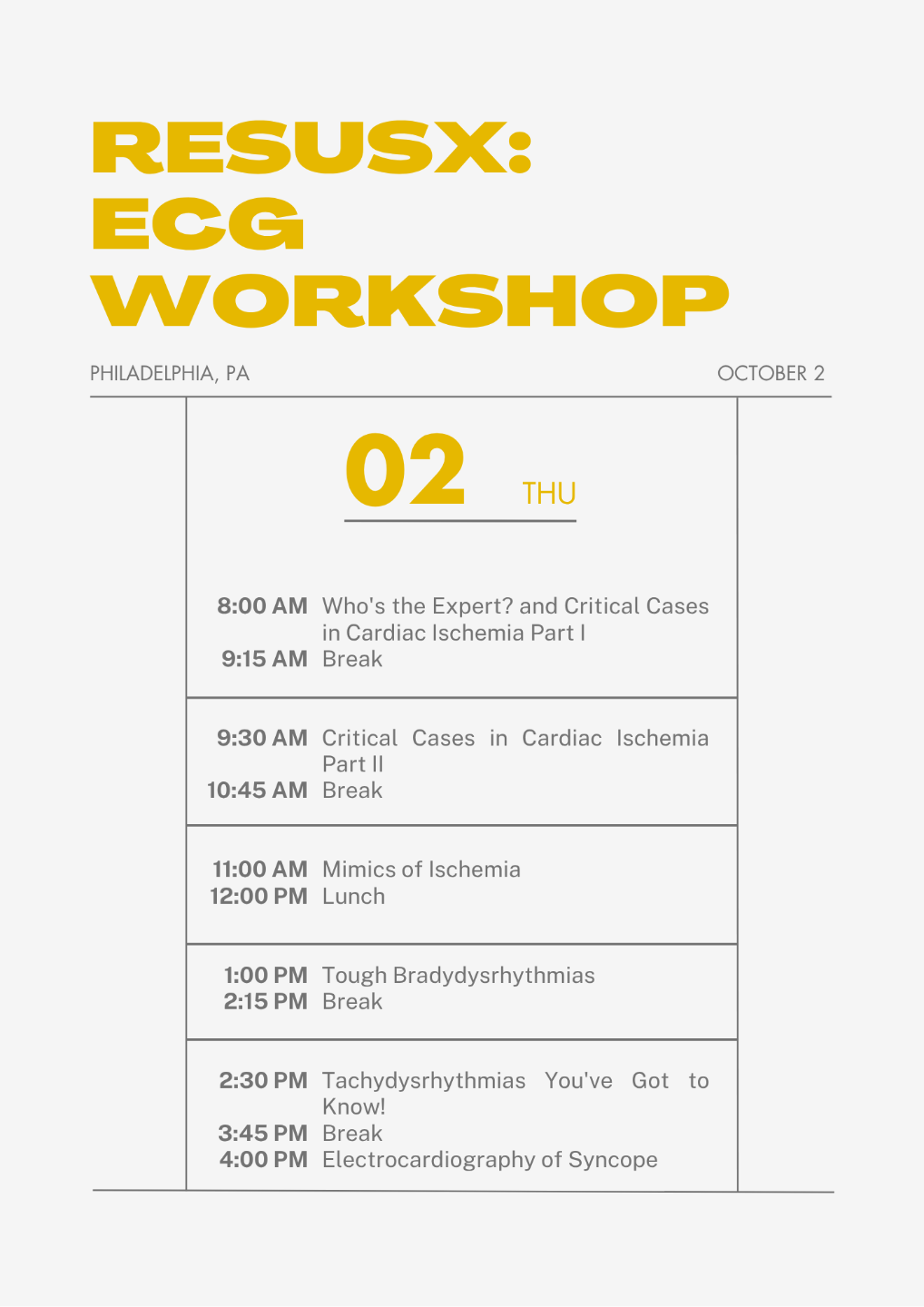 RESUSX:
ECG
WORKSHOP

PHILADELPHIA, PA

OCTOBER 2

02 THU

8:00 AM Who's the Expert? and Critical Cases in Cardiac Ischemia Part I
9:15 AM Break

9:30 AM Critical Cases in Cardiac Ischemia Part II
10:45 AM Break

11:00 AM Mimics of Ischemia
12:00 PM Lunch

1:00 PM Tough Bradydysrhythmias
2:15 PM Break

2:30 PM Tachydysrhythmias You've Got to Know!
3:45 PM Break
4:00 PM Electrocardiography of Syncope